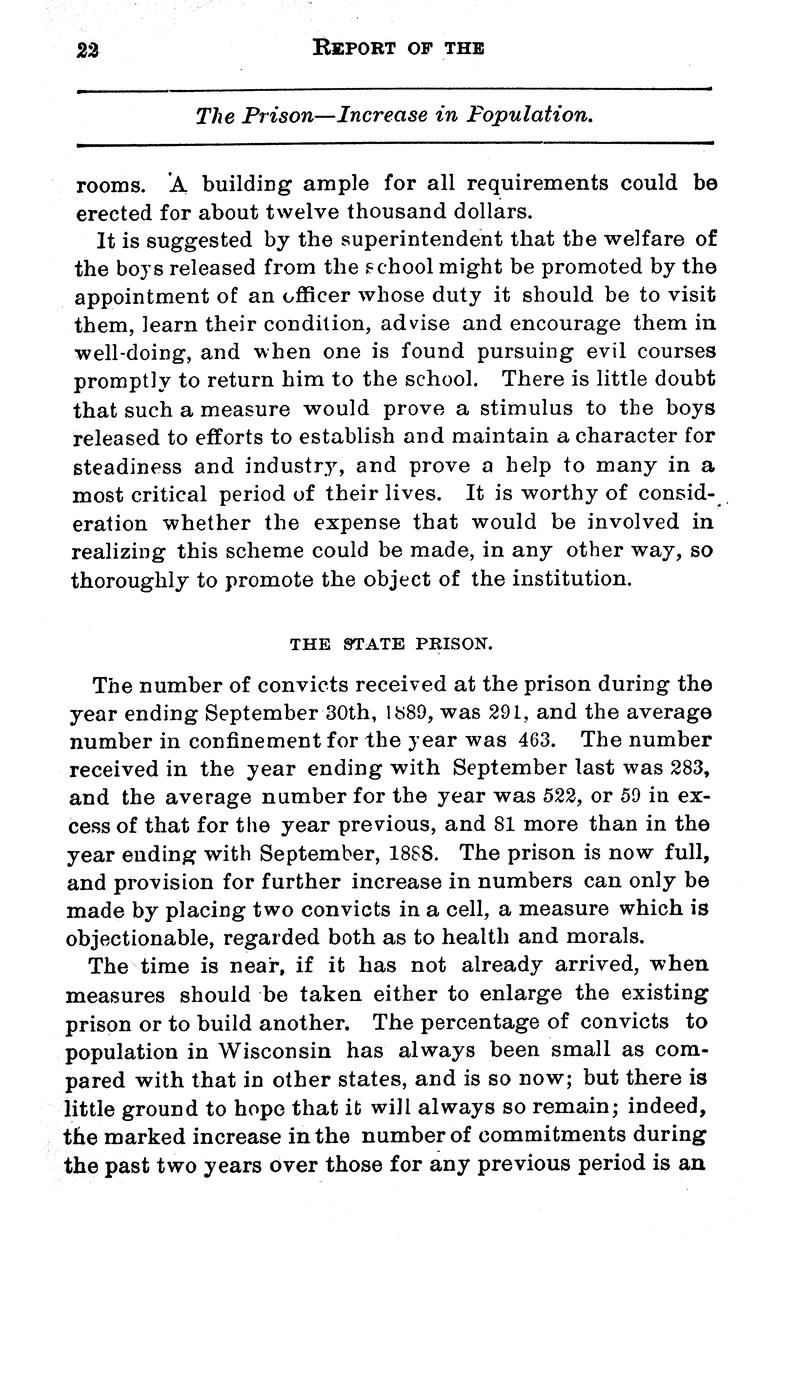 22 REPORT OF THE

The Prison—Increase in Population.

rooms. A building ample for all requirements could be erected for about twelve thousand dollars.

It is suggested by the superintendent that the welfare of the boys released from the school might be promoted by the appointment of an officer whose duty it should be to visit them, learn their condition, advise and encourage them in well-doing, and when one is found pursuing evil courses promptly to return him to the school. There is little doubt that such a measure would prove a stimulus to the boys released to efforts to establish and maintain a character for steadiness and industry, and prove a help to many in a most critical period of their lives. It is worthy of consideration whether the expense that would be involved in realizing this scheme could be made, in any other way, so thoroughly to promote the object of the institution.

THE STATE PRISON.

The number of convicts received at the prison during the year ending September 30th, 1889, was 291, and the average number in confinement for the year was 463. The number received in the year ending with September last was 283, and the average number for the year was 522, or 59 in excess of that for the year previous, and 81 more than in the year ending with September, 1888. The prison is now full, and provision for further increase in numbers can only be made by placing two convicts in a cell, a measure which is objectionable, regarded both as to health and morals.

The time is near, if it has not already arrived, when measures should be taken either to enlarge the existing prison or to build another. The percentage of convicts to population in Wisconsin has always been small as compared with that in other states, and is so now; but there is little ground to hope that it will always so remain; indeed, the marked increase in the number of commitments during the past two years over those for any previous period is an